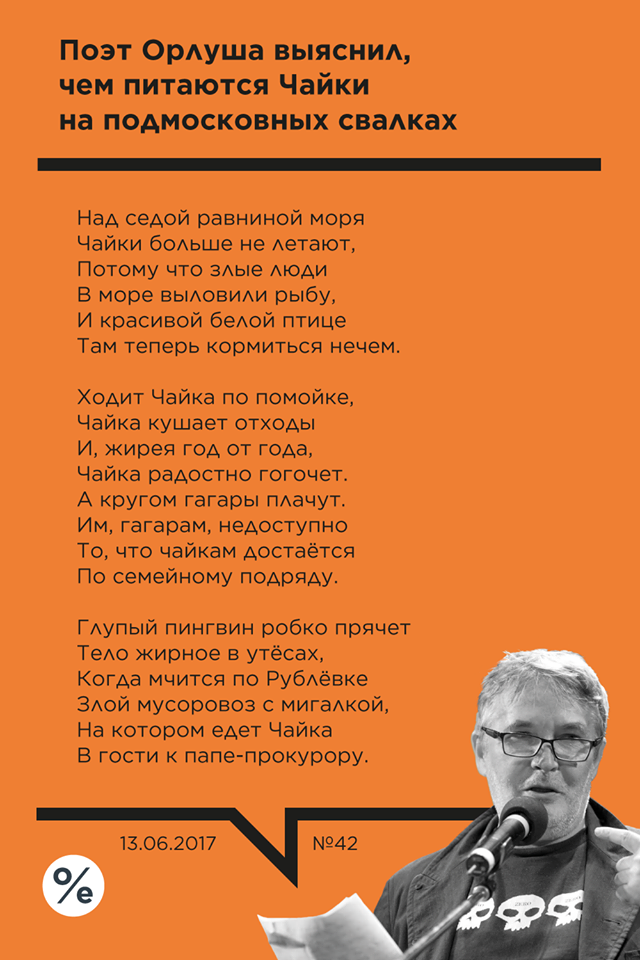 Поэт Орлуша выяснил, чем питаются Чайки на подмосковных свалках

Над седой равниной моря
Чайки больше не летают,
Потому что злые люди
В море выловили рыбу,
И красивой белой птице
Там теперь кормиться нечем.

Ходит Чайка по помойке,
Чайка кушает отходы
И, жирея год от года,
Чайка радостно гогочет.
А кругом гагары плачут.
Им, гагарам, недоступно
То, что чайкам достаётся
По семейному подряду.

Глупый пингвин робко прячет
Тело жирное в утёсах,
Когда мчится по Рублёвке
Злой мусоровоз с мигалкой,
На котором едет Чайка
В гости к папе-прокурору.

13.06.2017

№42

%e